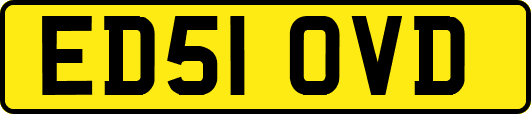 ED51 OVD